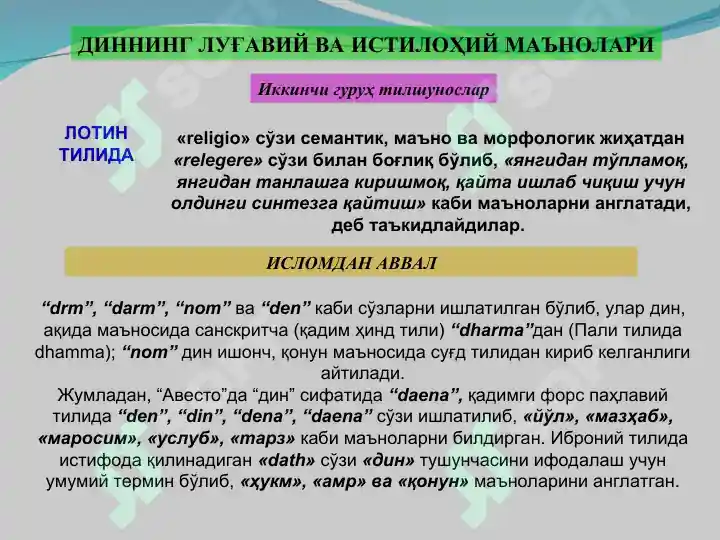 ДИННИНГ ЛУҒАВИЙ ВА ИСТИЛОҲИЙ МАЪНОЛАРИ

Иккинчи гуруҳ тилшунослар

ЛОТИН ТИЛИДА

«religio» сўзи семантик, маъно ва морфологик жиҳатдан «relegere» сўзи билан боғлиқ бўлиб, «янгидан тўпламоқ, янгидан танлашга киришмоқ, қайта ишлаб чиқиш учун олдинги синтезга қайтиш» каби маъноларни англатади, деб таъкидлайдилар.

ИСЛОМДАН АВВАЛ

“drm”, “darm”, “nom” ва “den” каби сўзларни ишлатилган бўлиб, улар дин, ақида маъносида санскритча (қадим ҳинд тили) “dharma”дан (Пали тилида dhamma); “nom” дин ишонч, қонун маъносида суғд тилидан кириб келганлиги айтилади.
Жумладан, “Авесто”да “дин” сифатида “daena”, қадимги форс паҳлавий тилида “den”, “din”, “dena”, “daena” сўзи ишлатилиб, «йўл», «мазҳаб», «маросим», «услуб», «тарз» каби маъноларни билдирган. Иброний тилида истифода қилинадиган «dath» сўзи «дин» тушунчасини ифодалаш учун умумий термин бўлиб, «ҳукм», «амр» ва «қонун» маъноларини англатган.